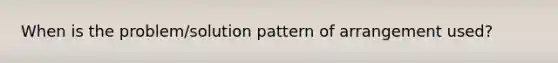 When is the problem/solution pattern of arrangement used?